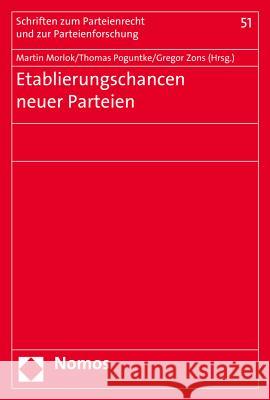 Schriften zum Parteienrecht und zur Parteienforschung

51

Martin Morlok/Thomas Poguntke/Gregor Zons (Hrsg.)

Etablierungschancen neuer Parteien

Nomos

Kraina Książek